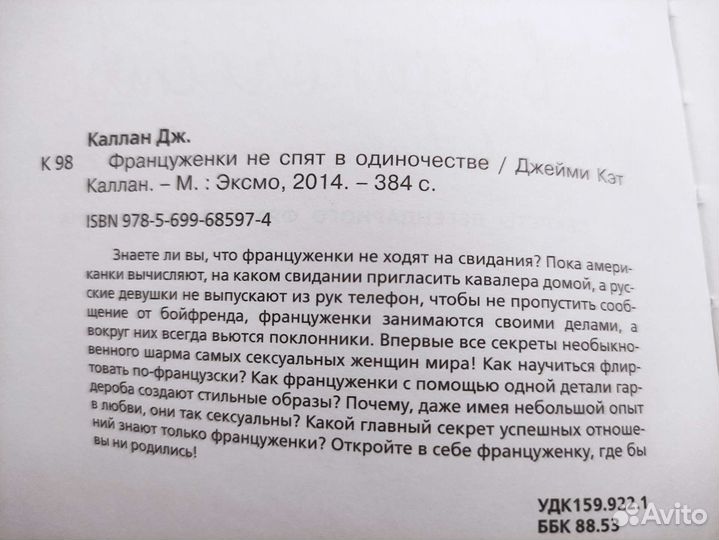 Каллан Дж.

К 98 Француженки не спят в одиночестве / Джейми Кэт Каллан. – М. : Эксмо, 2014. – 384 с.

ISBN 978-5-699-68597-4

Знаете ли вы, что француженки не ходят на свидания? Пока американки вычисляют, на каком свидании пригласить кавалера домой, а русские девушки не выпускают из рук телефон, чтобы не пропустить сообщение от бойфренда, француженки занимаются своими делами, а вокруг них всегда вьются поклонники. Впервые все секреты необыкновенного шарма самых сексуальных женщин мира! Как научиться флиртовать по-французски? Как француженки с помощью одной детали гардероба создают стильные образы? Почему, даже имея небольшой опыт в любви, они так сексуальны? Какой главный секрет успешных отношений знают только француженки? Откройте в себе француженку, где бы вы ни родились!

УДК159.922.1
ББК 88.53

Avito